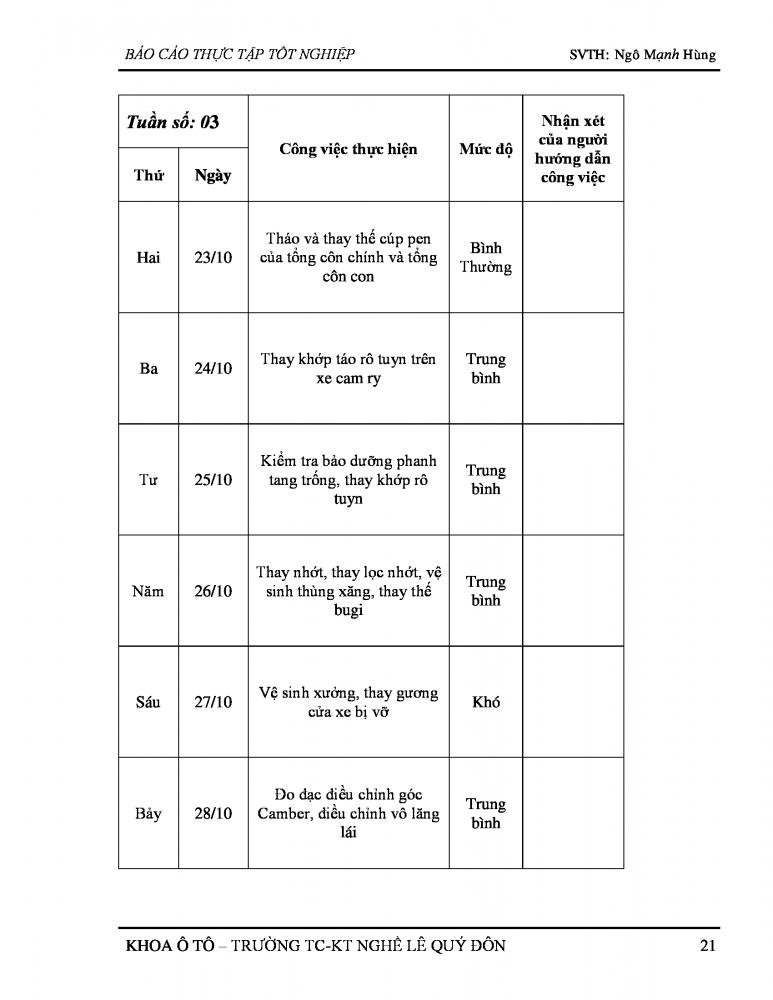 BÁO CÁO THỰC TẬP TỐT NGHIỆP

SVTH: Ngô Mạnh Hùng

| Tuần số: 03 | | Công việc thực hiện | Mức độ | Nhận xét của người hướng dẫn công việc |
|---|---|---|---|---|
| Thứ | Ngày | | | |
| Hai | 23/10 | Tháo và thay thế cúp pen của tổng côn chính và tổng côn con | Bình Thường | |
| Ba | 24/10 | Thay khớp táo rô tuyn trên xe cam ry | Trung bình | |
| Tư | 25/10 | Kiểm tra bảo dưỡng phanh tang trống, thay khớp rô tuyn | Trung bình | |
| Năm | 26/10 | Thay nhớt, thay lọc nhớt, vệ sinh thùng xăng, thay thế bugi | Trung bình | |
| Sáu | 27/10 | Vệ sinh xưởng, thay gương cửa xe bị vỡ | Khó | |
| Bảy | 28/10 | Đo đạc điều chỉnh góc Camber, điều chỉnh vô lăng lái | Trung bình | |

KHOA Ô TÔ – TRƯỜNG TC-KT NGHỀ LÊ QUÝ ĐÔN

21